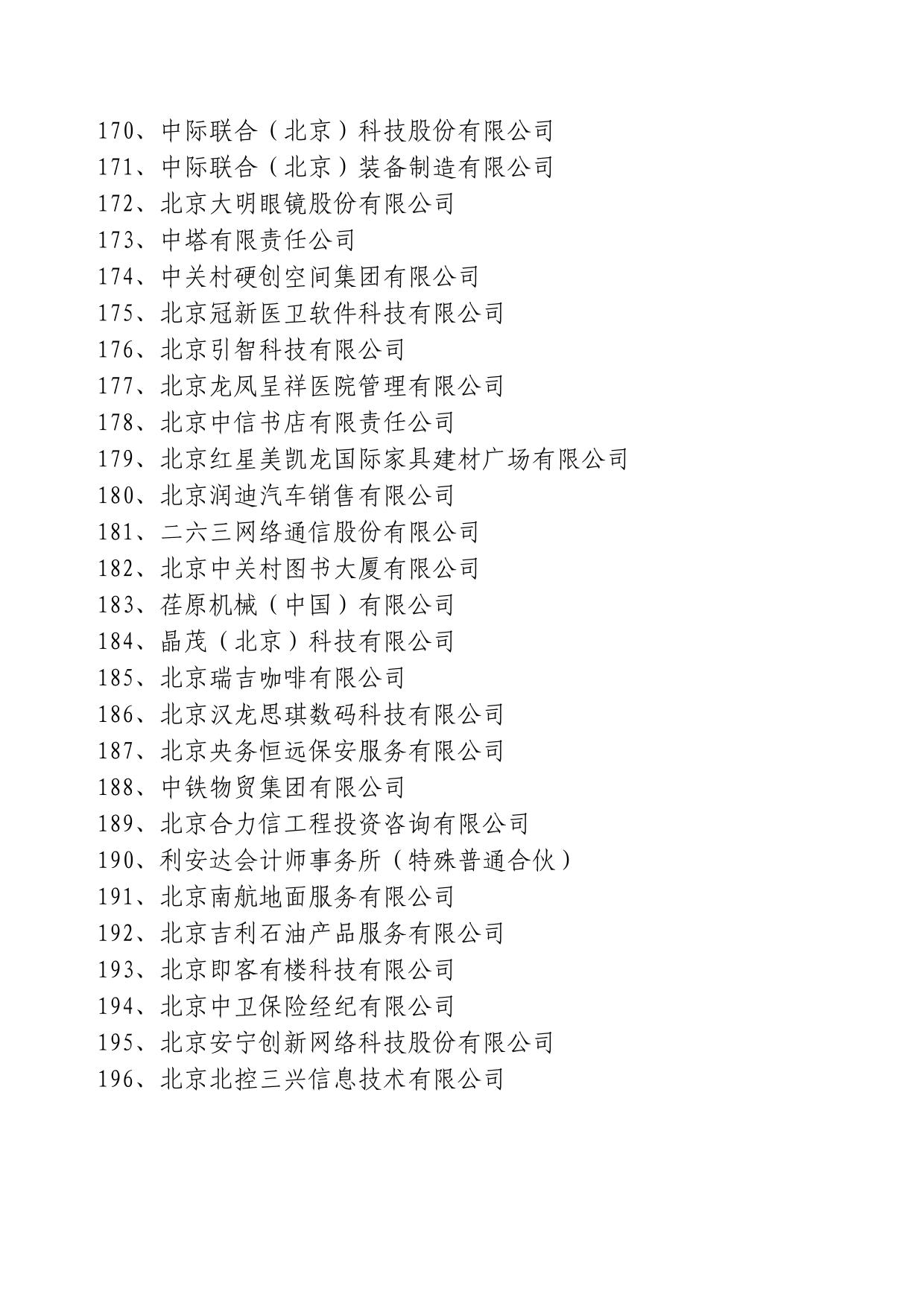 170、中际联合（北京）科技股份有限公司
171、中际联合（北京）装备制造有限公司
172、北京大明眼镜股份有限公司
173、中塔有限责任公司
174、中关村硬创空间集团有限公司
175、北京冠新医卫软件科技有限公司
176、北京引智科技有限公司
177、北京龙凤呈祥医院管理有限公司
178、北京中信书店有限责任公司
179、北京红星美凯龙国际家具建材广场有限公司
180、北京润迪汽车销售有限公司
181、二六三网络通信股份有限公司
182、北京中关村图书大厦有限公司
183、荏原机械（中国）有限公司
184、晶茂（北京）科技有限公司
185、北京瑞吉咖啡有限公司
186、北京汉龙思琪数码科技有限公司
187、北京央务恒远保安服务有限公司
188、中铁物贸集团有限公司
189、北京合力信工程投资咨询有限公司
190、利安达会计师事务所（特殊普通合伙）
191、北京南航地面服务有限公司
192、北京吉利石油产品服务有限公司
193、北京即客有楼科技有限公司
194、北京中卫保险经纪有限公司
195、北京安宁创新网络科技股份有限公司
196、北京北控三兴信息技术有限公司